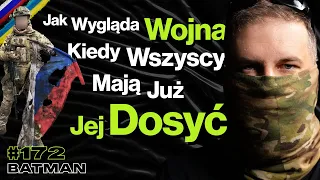 Jak Wygląda Wojna Kiedy Wszyscy Mają Już Jej Dosyć

#172
BATMAN